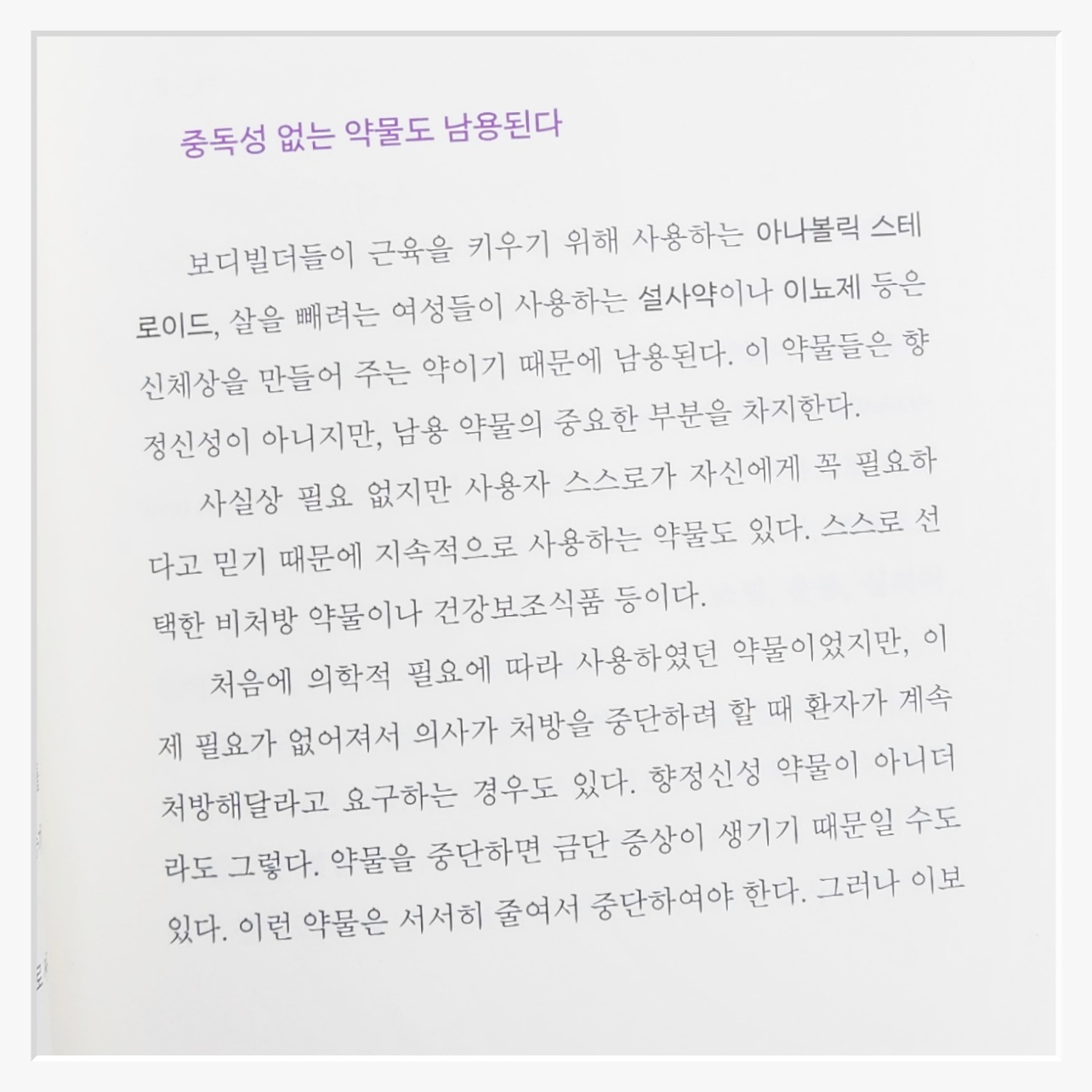 중독성 없는 약물도 남용된다

보디빌더들이 근육을 키우기 위해 사용하는 아나볼릭 스테로이드, 살을 빼려는 여성들이 사용하는 설사약이나 이뇨제 등은 신체상을 만들어 주는 약이기 때문에 남용된다. 이 약물들은 향정신성이 아니지만, 남용 약물의 중요한 부분을 차지한다.

사실상 필요 없지만 사용자 스스로가 자신에게 꼭 필요하다고 믿기 때문에 지속적으로 사용하는 약물도 있다. 스스로 선택한 비처방 약물이나 건강보조식품 등이다.

처음에 의학적 필요에 따라 사용하였던 약물이었지만, 이제 필요가 없어져서 의사가 처방을 중단하려 할 때 환자가 계속 처방해달라고 요구하는 경우도 있다. 향정신성 약물이 아니더라도 그렇다. 약물을 중단하면 금단 증상이 생기기 때문일 수도 있다. 이런 약물은 서서히 줄여서 중단하여야 한다. 그러나 이보